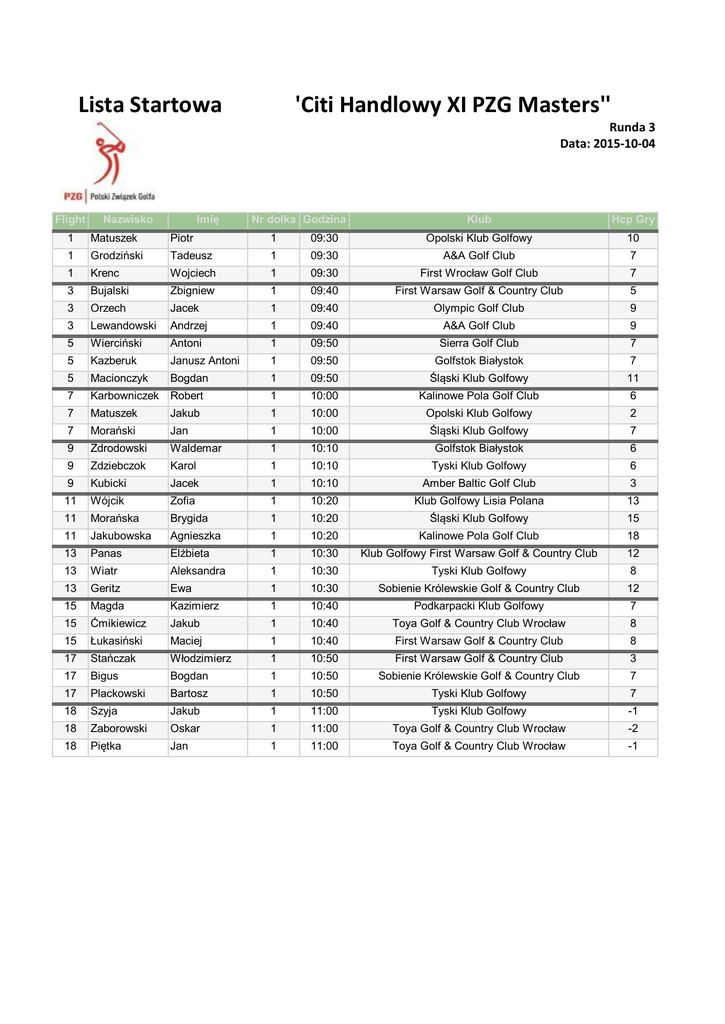 Lista Startowa 'Citi Handlowy XI PZG Masters''

Runda 3
Data: 2015-10-04

PZG | Polski Związek Golfa

| Flight | Nazwisko | Imię | Nr dołka | Godzina | Klub | Hcp Gry |
|---|---|---|---|---|---|---|
| 1 | Matuszek | Piotr | 1 | 09:30 | Opolski Klub Golfowy | 10 |
| 1 | Grodziński | Tadeusz | 1 | 09:30 | A&A Golf Club | 7 |
| 1 | Krenc | Wojciech | 1 | 09:30 | First Wrocław Golf Club | 7 |
| 3 | Bujalski | Zbigniew | 1 | 09:40 | First Warsaw Golf & Country Club | 5 |
| 3 | Orzech | Jacek | 1 | 09:40 | Olympic Golf Club | 9 |
| 3 | Lewandowski | Andrzej | 1 | 09:40 | A&A Golf Club | 9 |
| 5 | Wierciński | Antoni | 1 | 09:50 | Sierra Golf Club | 7 |
| 5 | Kazberuk | Janusz Antoni | 1 | 09:50 | Golfstok Białystok | 7 |
| 5 | Macionczyk | Bogdan | 1 | 09:50 | Śląski Klub Golfowy | 11 |
| 7 | Karbowniczek | Robert | 1 | 10:00 | Kalinowe Pola Golf Club | 6 |
| 7 | Matuszek | Jakub | 1 | 10:00 | Opolski Klub Golfowy | 2 |
| 7 | Morański | Jan | 1 | 10:00 | Śląski Klub Golfowy | 7 |
| 9 | Zdrodowski | Waldemar | 1 | 10:10 | Golfstok Białystok | 6 |
| 9 | Zdziebczok | Karol | 1 | 10:10 | Tyski Klub Golfowy | 6 |
| 9 | Kubicki | Jacek | 1 | 10:10 | Amber Baltic Golf Club | 3 |
| 11 | Wójcik | Zofia | 1 | 10:20 | Klub Golfowy Lisia Polana | 13 |
| 11 | Morańska | Brygida | 1 | 10:20 | Śląski Klub Golfowy | 15 |
| 11 | Jakubowska | Agnieszka | 1 | 10:20 | Kalinowe Pola Golf Club | 18 |
| 13 | Panas | Elżbieta | 1 | 10:30 | Klub Golfowy First Warsaw Golf & Country Club | 12 |
| 13 | Wiatr | Aleksandra | 1 | 10:30 | Tyski Klub Golfowy | 8 |
| 13 | Geritz | Ewa | 1 | 10:30 | Sobienie Królewskie Golf & Country Club | 12 |
| 15 | Magda | Kazimierz | 1 | 10:40 | Podkarpacki Klub Golfowy | 7 |
| 15 | Ćmikiewicz | Jakub | 1 | 10:40 | Toya Golf & Country Club Wrocław | 8 |
| 15 | Łukasiński | Maciej | 1 | 10:40 | First Warsaw Golf & Country Club | 8 |
| 17 | Stańczak | Włodzimierz | 1 | 10:50 | First Warsaw Golf & Country Club | 3 |
| 17 | Bigus | Bogdan | 1 | 10:50 | Sobienie Królewskie Golf & Country Club | 7 |
| 17 | Plackowski | Bartosz | 1 | 10:50 | Tyski Klub Golfowy | 7 |
| 18 | Szyja | Jakub | 1 | 11:00 | Tyski Klub Golfowy | -1 |
| 18 | Zaborowski | Oskar | 1 | 11:00 | Toya Golf & Country Club Wrocław | -2 |
| 18 | Piętka | Jan | 1 | 11:00 | Toya Golf & Country Club Wrocław | -1 |